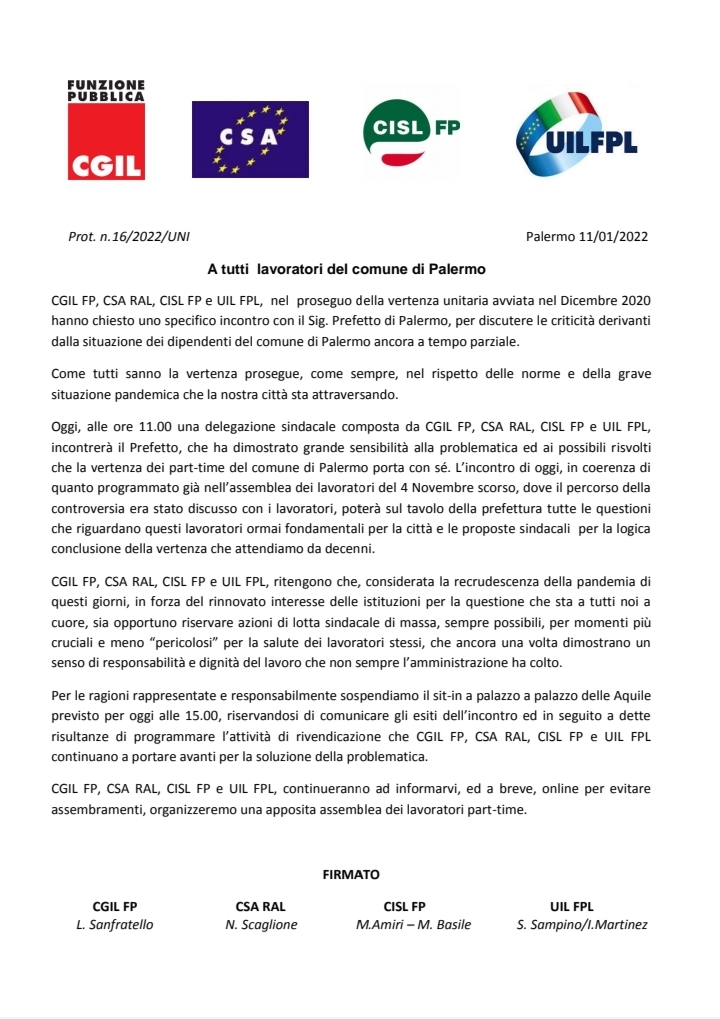 FUNZIONE PUBBLICA
CGIL

CSA

CISL FP

UILFPL

Prot. n.16/2022/UNI

Palermo 11/01/2022

A tutti lavoratori del comune di Palermo

CGIL FP, CSA RAL, CISL FP e UIL FPL, nel proseguo della vertenza unitaria avviata nel Dicembre 2020 hanno chiesto uno specifico incontro con il Sig. Prefetto di Palermo, per discutere le criticità derivanti dalla situazione dei dipendenti del comune di Palermo ancora a tempo parziale.

Come tutti sanno la vertenza prosegue, come sempre, nel rispetto delle norme e della grave situazione pandemica che la nostra città sta attraversando.

Oggi, alle ore 11.00 una delegazione sindacale composta da CGIL FP, CSA RAL, CISL FP e UIL FPL, incontrerà il Prefetto, che ha dimostrato grande sensibilità alla problematica ed ai possibili risvolti che la vertenza dei part-time del comune di Palermo porta con sé. L'incontro di oggi, in coerenza di quanto programmato già nell'assemblea dei lavoratori del 4 Novembre scorso, dove il percorso della controversia era stato discusso con i lavoratori, poterà sul tavolo della prefettura tutte le questioni che riguardano questi lavoratori ormai fondamentali per la città e le proposte sindacali per la logica conclusione della vertenza che attendiamo da decenni.

CGIL FP, CSA RAL, CISL FP e UIL FPL, ritengono che, considerata la recrudescenza della pandemia di questi giorni, in forza del rinnovato interesse delle istituzioni per la questione che sta a tutti noi a cuore, sia opportuno riservare azioni di lotta sindacale di massa, sempre possibili, per momenti più cruciali e meno "pericolosi" per la salute dei lavoratori stessi, che ancora una volta dimostrano un senso di responsabilità e dignità del lavoro che non sempre l'amministrazione ha colto.

Per le ragioni rappresentate e responsabilmente sospendiamo il sit-in a palazzo a palazzo delle Aquile previsto per oggi alle 15.00, riservandosi di comunicare gli esiti dell'incontro ed in seguito a dette risultanze di programmare l'attività di rivendicazione che CGIL FP, CSA RAL, CISL FP e UIL FPL continuano a portare avanti per la soluzione della problematica.

CGIL FP, CSA RAL, CISL FP e UIL FPL, continueranno ad informarvi, ed a breve, online per evitare assembramenti, organizzeremo una apposita assemblea dei lavoratori part-time.

FIRMATO

CGIL FP
L. Sanfratello

CSA RAL
N. Scaglione

CISL FP
M.Amiri – M. Basile

UIL FPL
S. Sampino/I.Martinez